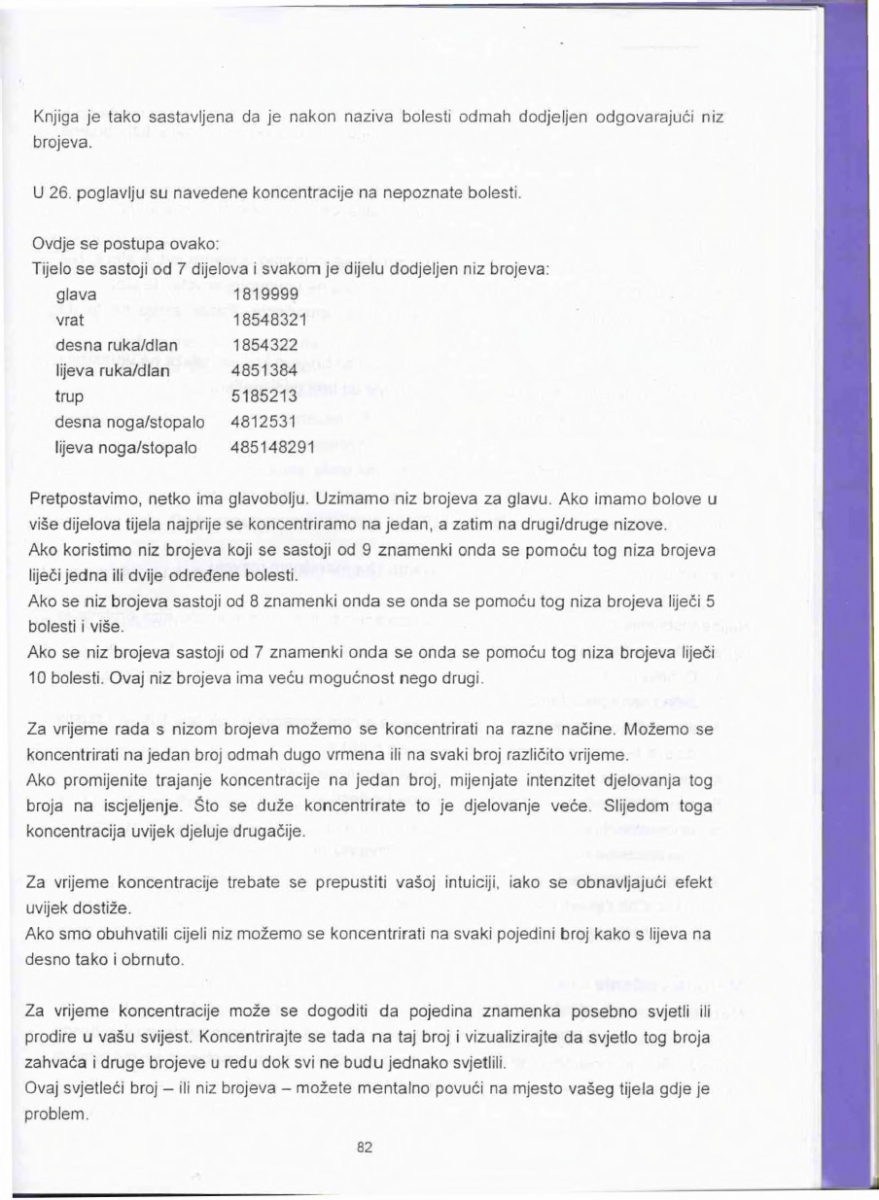 Knjiga je tako sastavljena da je nakon naziva bolesti odmah dodjeljen odgovarajući niz brojeva.

U 26. poglavlju su navedene koncentracije na nepoznate bolesti.

Ovdje se postupa ovako:
Tijelo se sastoji od 7 dijelova i svakom je dijelu dodjeljen niz brojeva:

| | |
|---|---|
| glava | 1819999 |
| vrat | 18548321 |
| desna ruka/dlan | 1854322 |
| lijeva ruka/dlan | 4851384 |
| trup | 5185213 |
| desna noga/stopalo | 4812531 |
| lijeva noga/stopalo | 485148291 |

Pretpostavimo, netko ima glavobolju. Uzimamo niz brojeva za glavu. Ako imamo bolove u više dijelova tijela najprije se koncentriramo na jedan, a zatim na drugi/druge nizove.
Ako koristimo niz brojeva koji se sastoji od 9 znamenki onda se pomoću tog niza brojeva liječi jedna ili dvije određene bolesti.
Ako se niz brojeva sastoji od 8 znamenki onda se onda se pomoću tog niza brojeva liječi 5 bolesti i više.
Ako se niz brojeva sastoji od 7 znamenki onda se onda se pomoću tog niza brojeva liječi 10 bolesti. Ovaj niz brojeva ima veću mogućnost nego drugi.

Za vrijeme rada s nizom brojeva možemo se koncentrirati na razne načine. Možemo se koncentrirati na jedan broj odmah dugo vrmena ili na svaki broj različito vrijeme.
Ako promijenite trajanje koncentracije na jedan broj, mijenjate intenzitet djelovanja tog broja na iscjeljenje. Što se duže koncentrirate to je djelovanje veće. Slijedom toga koncentracija uvijek djeluje drugačije.

Za vrijeme koncentracije trebate se prepustiti vašoj intuiciji, iako se obnavljajući efekt uvijek dostiže.
Ako smo obuhvatili cijeli niz možemo se koncentrirati na svaki pojedini broj kako s lijeva na desno tako i obrnuto.

Za vrijeme koncentracije može se dogoditi da pojedina znamenka posebno svjetli ili prodire u vašu svijest. Koncentrirajte se tada na taj broj i vizualizirajte da svjetlo tog broja zahvaća i druge brojeve u redu dok svi ne budu jednako svjetlili.
Ovaj svjetleći broj – ili niz brojeva – možete mentalno povući na mjesto vašeg tijela gdje je problem.

82